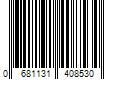 0 681131 408530